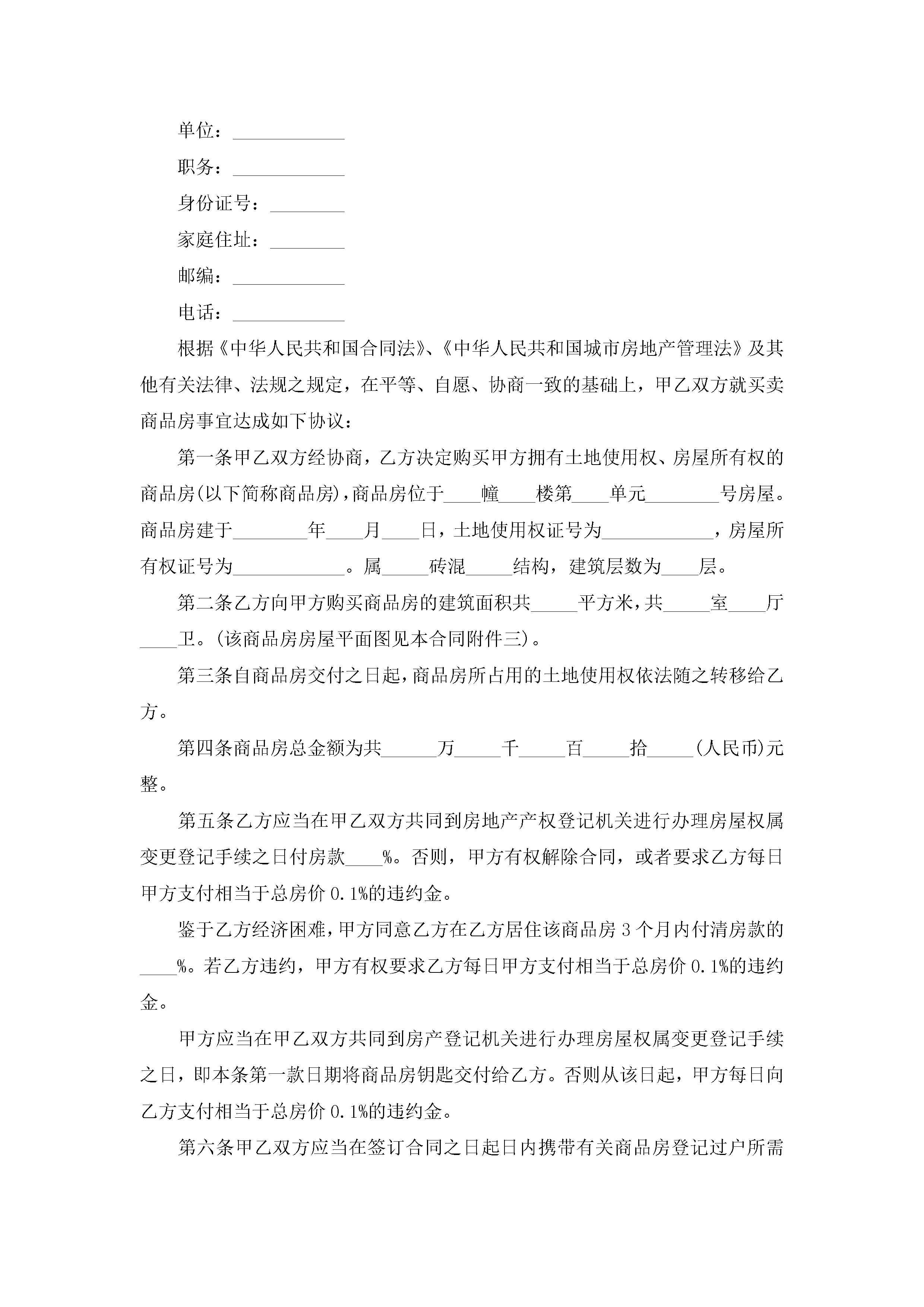 单位：____________

职务：____________

身份证号：________

家庭住址：________

邮编：____________

电话：____________

根据《中华人民共和国合同法》、《中华人民共和国城市房地产管理法》及其他有关法律、法规之规定，在平等、自愿、协商一致的基础上，甲乙双方就买卖商品房事宜达成如下协议：

第一条甲乙双方经协商，乙方决定购买甲方拥有土地使用权、房屋所有权的商品房(以下简称商品房)，商品房位于____幢____楼第____单元________号房屋。商品房建于________年____月____日，土地使用权证号为____________，房屋所有权证号为____________。属_____砖混_____结构，建筑层数为____层。

第二条乙方向甲方购买商品房的建筑面积共_____平方米，共_____室____厅____卫。(该商品房房屋平面图见本合同附件三)。

第三条自商品房交付之日起，商品房所占用的土地使用权依法随之转移给乙方。

第四条商品房总金额为共______万_____千_____百_____拾_____(人民币)元整。

第五条乙方应当在甲乙双方共同到房地产产权登记机关进行办理房屋权属变更登记手续之日付房款____%。否则，甲方有权解除合同，或者要求乙方每日甲方支付相当于总房价 0.1%的违约金。

鉴于乙方经济困难，甲方同意乙方在乙方居住该商品房 3 个月内付清房款的____%。若乙方违约，甲方有权要求乙方每日甲方支付相当于总房价 0.1%的违约金。

甲方应当在甲乙双方共同到房产登记机关进行办理房屋权属变更登记手续之日，即本条第一款日期将商品房钥匙交付给乙方。否则从该日起，甲方每日向乙方支付相当于总房价 0.1%的违约金。

第六条甲乙双方应当在签订合同之日起日内携带有关商品房登记过户所需